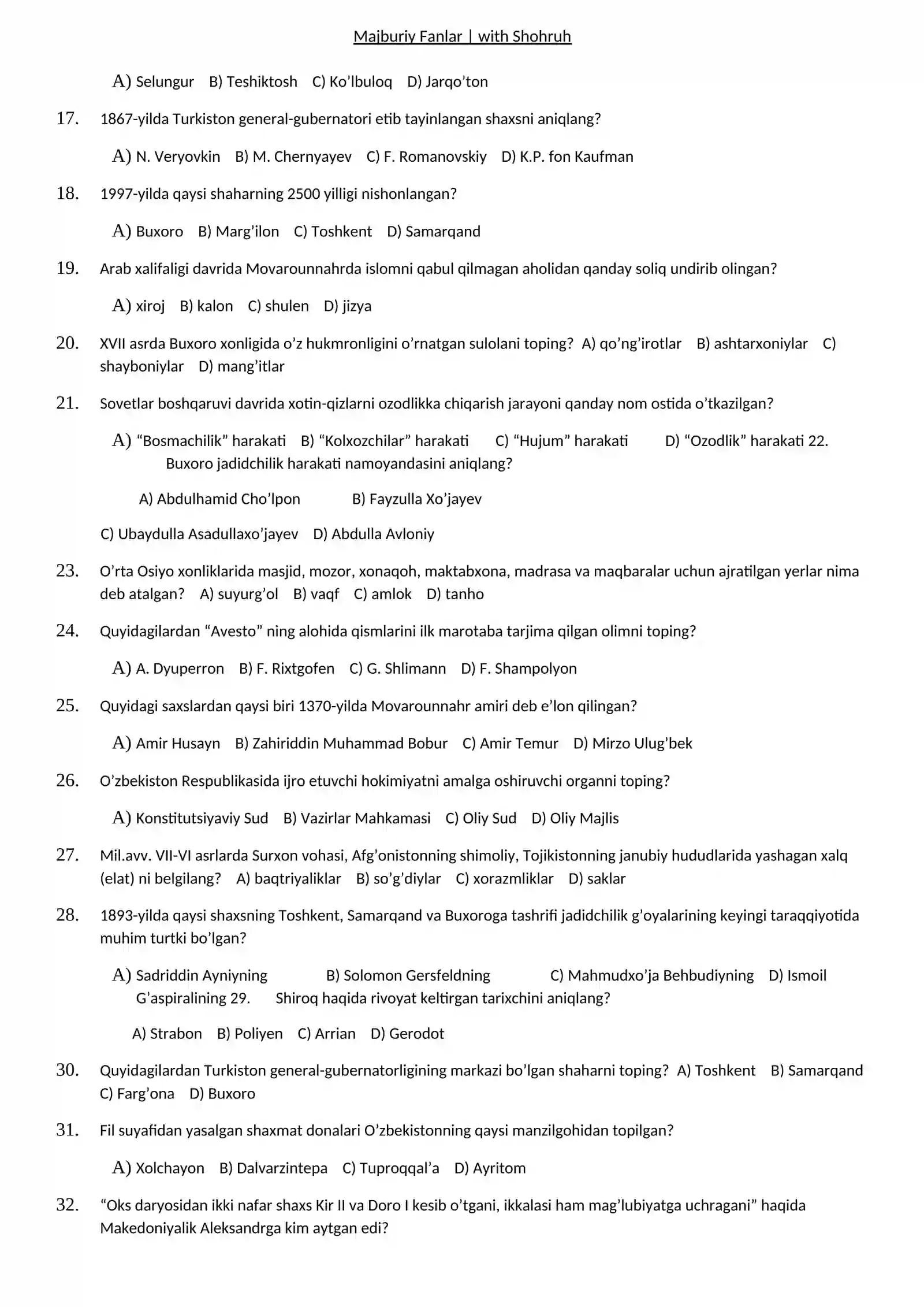 Majburiy Fanlar | with Shohruh

A) Selungur B) Teshiktosh C) Ko'lbuloq D) Jarqo'ton

17. 1867-yilda Turkiston general-gubernatori etib tayinlangan shaxsni aniqlang?

A) N. Veryovkin B) M. Chernyayev C) F. Romanovskiy D) K.P. fon Kaufman

18. 1997-yilda qaysi shaharning 2500 yilligi nishonlangan?

A) Buxoro B) Marg'ilon C) Toshkent D) Samarqand

19. Arab xalifaligi davrida Movarounnahrda islomni qabul qilmagan aholidan qanday soliq undirib olingan?

A) xiroj B) kalon C) shulen D) jizya

20. XVII asrda Buxoro xonligida o'z hukmronligini o'rnatgan sulolani toping? A) qo'ng'irotlar B) ashtarxoniylar C) shayboniylar D) mang'itlar

21. Sovetlar boshqaruvi davrida xotin-qizlarni ozodlikka chiqarish jarayoni qanday nom ostida o'tkazilgan?

A) "Bosmachilik" harakati B) "Kolxozchilar" harakati C) "Hujum" harakati D) "Ozodlik" harakati 22. Buxoro jadidchilik harakati namoyandasini aniqlang?

A) Abdulhamid Cho'lpon B) Fayzulla Xo'jayev

C) Ubaydulla Asadullaxo'jayev D) Abdulla Avloniy

23. O'rta Osiyo xonliklarida masjid, mozor, xonaqoh, maktabxona, madrasa va maqbaralar uchun ajratilgan yerlar nima deb atalgan? A) suyurg'ol B) vaqf C) amlok D) tanho

24. Quyidagilardan "Avesto" ning alohida qismlarini ilk marotaba tarjima qilgan olimni toping?

A) A. Dyuperron B) F. Rixtgofen C) G. Shlimann D) F. Shampolyon

25. Quyidagi saxslardan qaysi biri 1370-yilda Movarounnahr amiri deb e'lon qilingan?

A) Amir Husayn B) Zahiriddin Muhammad Bobur C) Amir Temur D) Mirzo Ulug'bek

26. O'zbekiston Respublikasida ijro etuvchi hokimiyatni amalga oshiruvchi organni toping?

A) Konstitutsiyaviy Sud B) Vazirlar Mahkamasi C) Oliy Sud D) Oliy Majlis

27. Mil.avv. VII-VI asrlarda Surxon vohasi, Afg'onistonning shimoliy, Tojikistonning janubiy hududlarida yashagan xalq (elat) ni belgilang? A) baqtriyaliklar B) so'g'diylar C) xorazmliklar D) saklar

28. 1893-yilda qaysi shaxsning Toshkent, Samarqand va Buxoroga tashrifi jadidchilik g'oyalarining keyingi taraqqiyotida muhim turtki bo'lgan?

A) Sadriddin Ayniyning B) Solomon Gersfeldning C) Mahmudxo'ja Behbudiyning D) Ismoil G'aspiralining 29. Shiroq haqida rivoyat keltirgan tarixchini aniqlang?

A) Strabon B) Poliyen C) Arrian D) Gerodot

30. Quyidagilardan Turkiston general-gubernatorligining markazi bo'lgan shaharni toping? A) Toshkent B) Samarqand C) Farg'ona D) Buxoro

31. Fil suyafidan yasalgan shaxmat donalari O'zbekistonning qaysi manzilgohidan topilgan?

A) Xolchayon B) Dalvarzintepa C) Tuproqqal'a D) Ayritom

32. "Oks daryosidan ikki nafar shaxs Kir II va Doro I kesib o'tgani, ikkalasi ham mag'lubiyatga uchragani" haqida Makedoniyalik Aleksandrga kim aytgan edi?